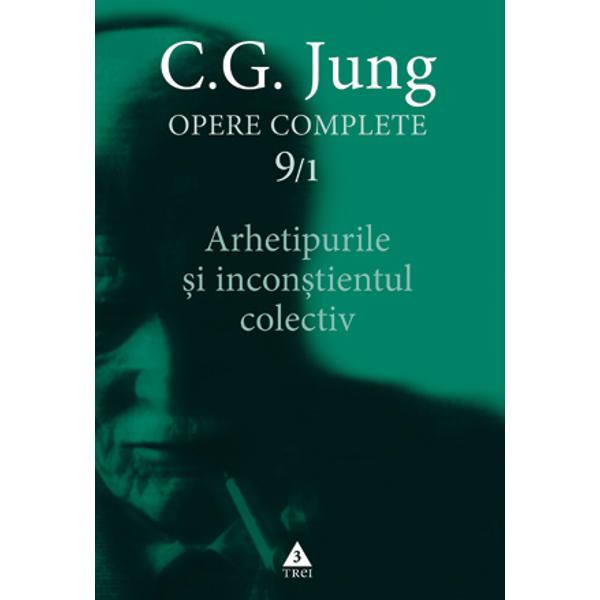 C.G. Jung
OPERE COMPLETE
9/1

Arhetipurile
și inconștientul
colectiv

3
TREI